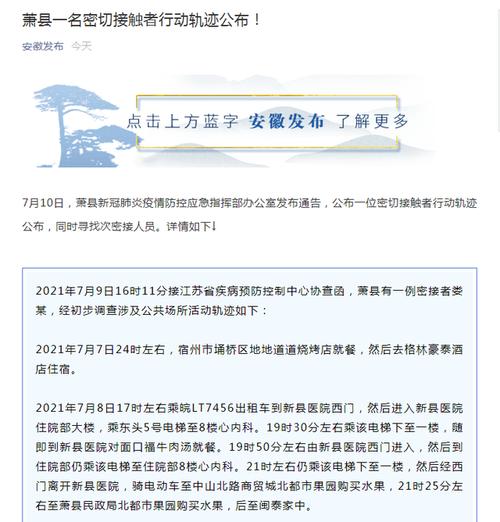 萧县一名密切接触者行动轨迹公布！

安徽发布 今天

点击上方蓝字 安徽发布 了解更多

7月10日，萧县新冠肺炎疫情防控应急指挥部办公室发布通告，公布一位密切接触者行动轨迹公布，同时寻找次密接人员。详情如下↓

2021年7月9日16时11分接江苏省疾病预防控制中心协查函，萧县有一例密接者娄某，经初步调查涉及公共场所活动轨迹如下：

2021年7月7日24时左右，宿州市埇桥区地地道道烧烤店就餐，然后去格林豪泰酒店住宿。

2021年7月8日17时左右乘皖LT7456出租车到新县医院西门，然后进入新县医院住院部大楼，乘东头5号电梯至8楼心内科。19时30分左右乘该电梯下至一楼，随即到新县医院对面口福牛肉汤就餐。19时50分左右由新县医院西门进入，然后到住院部仍乘该电梯至住院部8楼心内科。21时左右仍乘该电梯下至一楼，然后经西门离开新县医院，骑电动车至中山北路商贸城北都市果园购买水果，21时25分左右至萧县民政局北都市果园购买水果，后至闽泰家中。